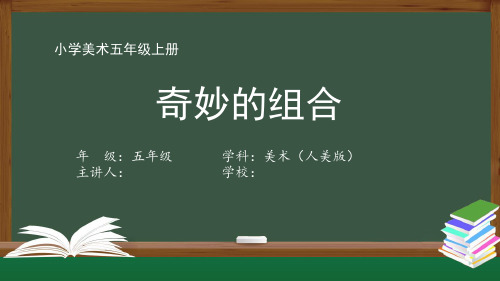 小学美术五年级上册

奇妙的组合

年　级：五年级　　学科：美术（人美版）
主讲人：　　学校：